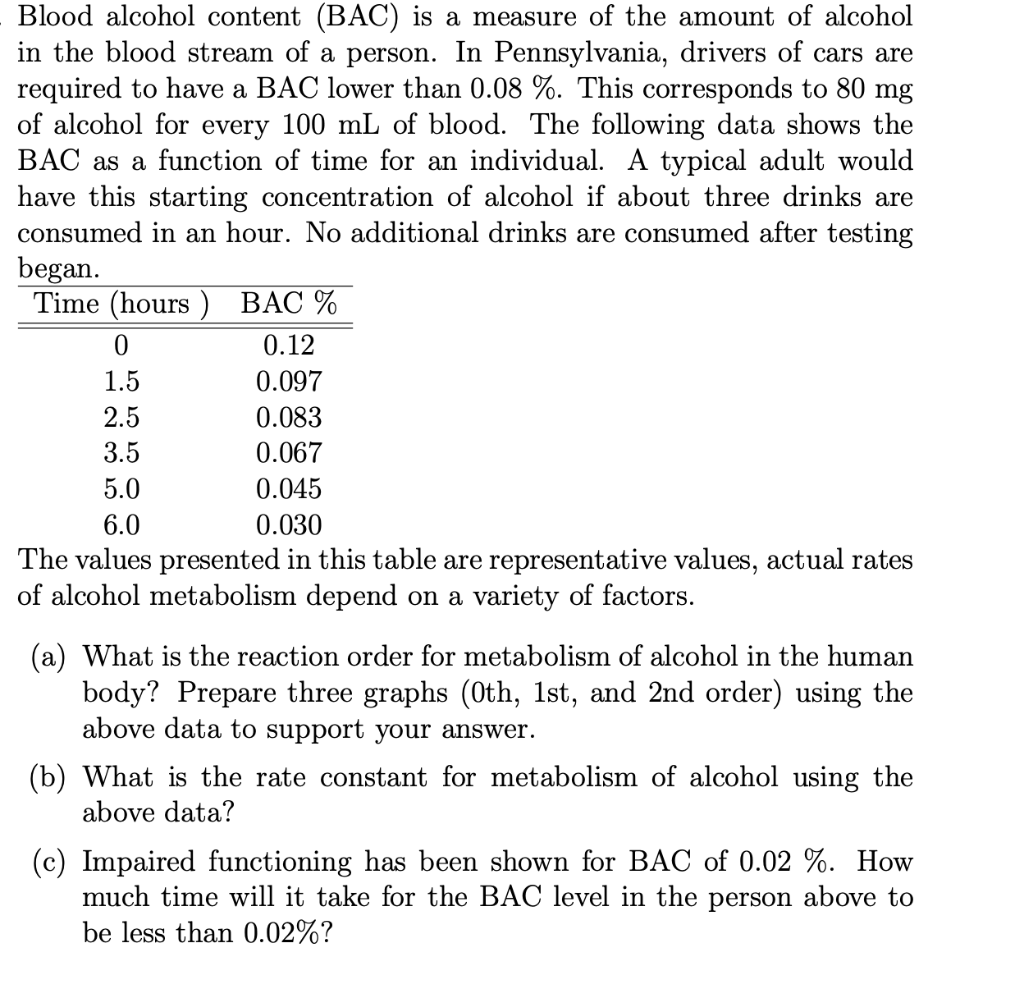 Blood alcohol content (BAC) is a measure of the amount of alcohol in the blood stream of a person. In Pennsylvania, drivers of cars are required to have a BAC lower than 0.08 %. This corresponds to 80 mg of alcohol for every 100 mL of blood. The following data shows the BAC as a function of time for an individual. A typical adult would have this starting concentration of alcohol if about three drinks are consumed in an hour. No additional drinks are consumed after testing began.

| Time (hours ) | BAC % |
|---|---|
| 0 | 0.12 |
| 1.5 | 0.097 |
| 2.5 | 0.083 |
| 3.5 | 0.067 |
| 5.0 | 0.045 |
| 6.0 | 0.030 |

The values presented in this table are representative values, actual rates of alcohol metabolism depend on a variety of factors.

(a) What is the reaction order for metabolism of alcohol in the human body? Prepare three graphs (0th, 1st, and 2nd order) using the above data to support your answer.

(b) What is the rate constant for metabolism of alcohol using the above data?

(c) Impaired functioning has been shown for BAC of 0.02 %. How much time will it take for the BAC level in the person above to be less than 0.02%?